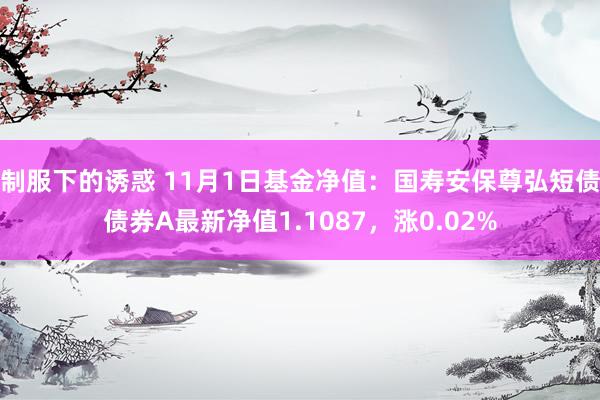 制服下的诱惑 11月1日基金净值：国寿安保尊弘短债债券A最新净值1.1087，涨0.02%